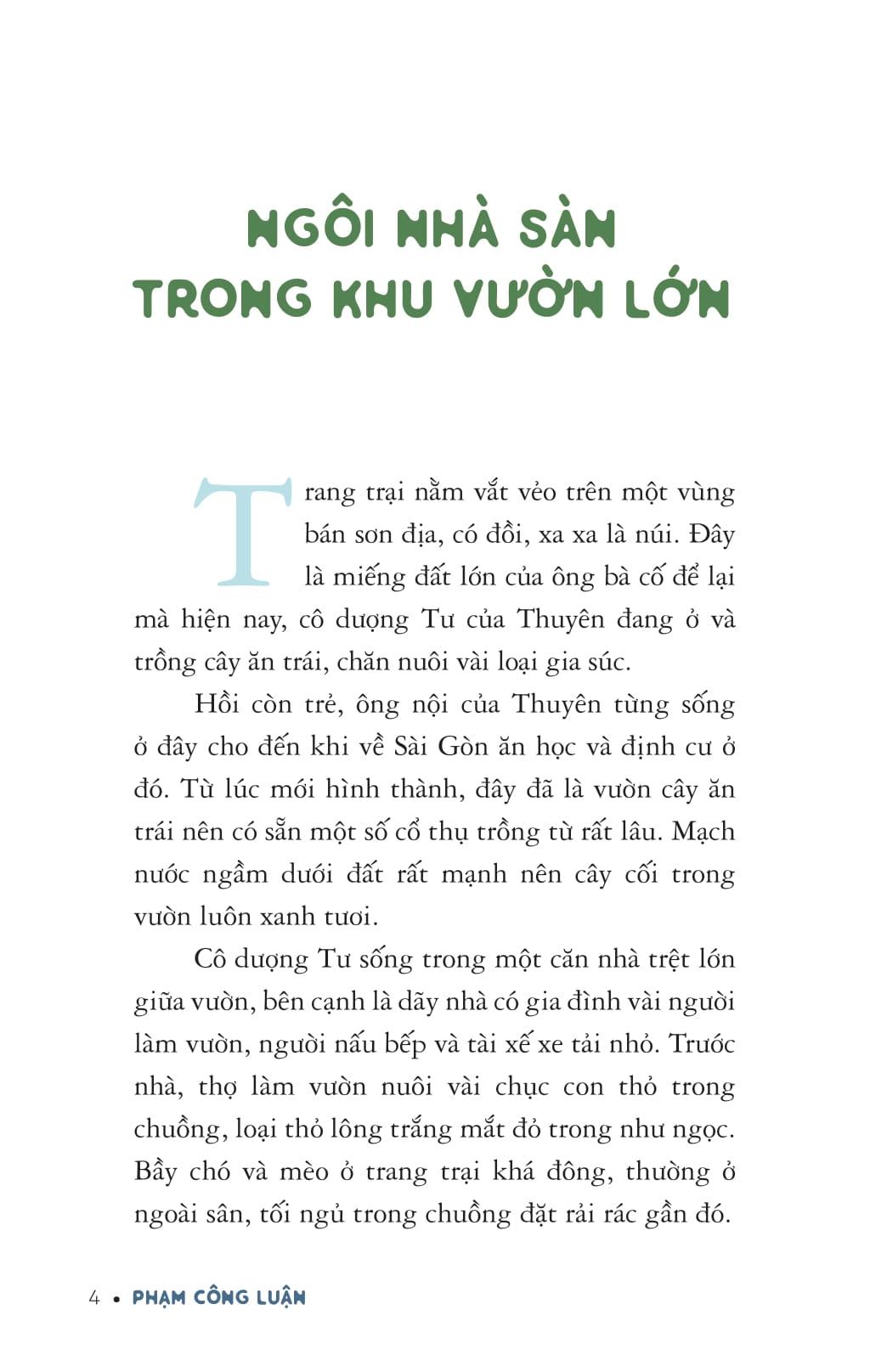 NGÔI NHÀ SÀN
TRONG KHU VƯỜN LỚN

Trang trại nằm vắt vẻo trên một vùng bán sơn địa, có đồi, xa xa là núi. Đây là miếng đất lớn của ông bà cố để lại mà hiện nay, cô dượng Tư của Thuyên đang ở và trồng cây ăn trái, chăn nuôi vài loại gia súc.

Hồi còn trẻ, ông nội của Thuyên từng sống ở đây cho đến khi về Sài Gòn ăn học và định cư ở đó. Từ lúc mới hình thành, đây đã là vườn cây ăn trái nên có sẵn một số cổ thụ trồng từ rất lâu. Mạch nước ngầm dưới đất rất mạnh nên cây cối trong vườn luôn xanh tươi.

Cô dượng Tư sống trong một căn nhà trệt lớn giữa vườn, bên cạnh là dãy nhà có gia đình vài người làm vườn, người nấu bếp và tài xế xe tải nhỏ. Trước nhà, thợ làm vườn nuôi vài chục con thỏ trong chuồng, loại thỏ lông trắng mắt đỏ trong như ngọc. Bầy chó và mèo ở trang trại khá đông, thường ở ngoài sân, tối ngủ trong chuồng đặt rải rác gần đó.

4 • PHẠM CÔNG LUẬN